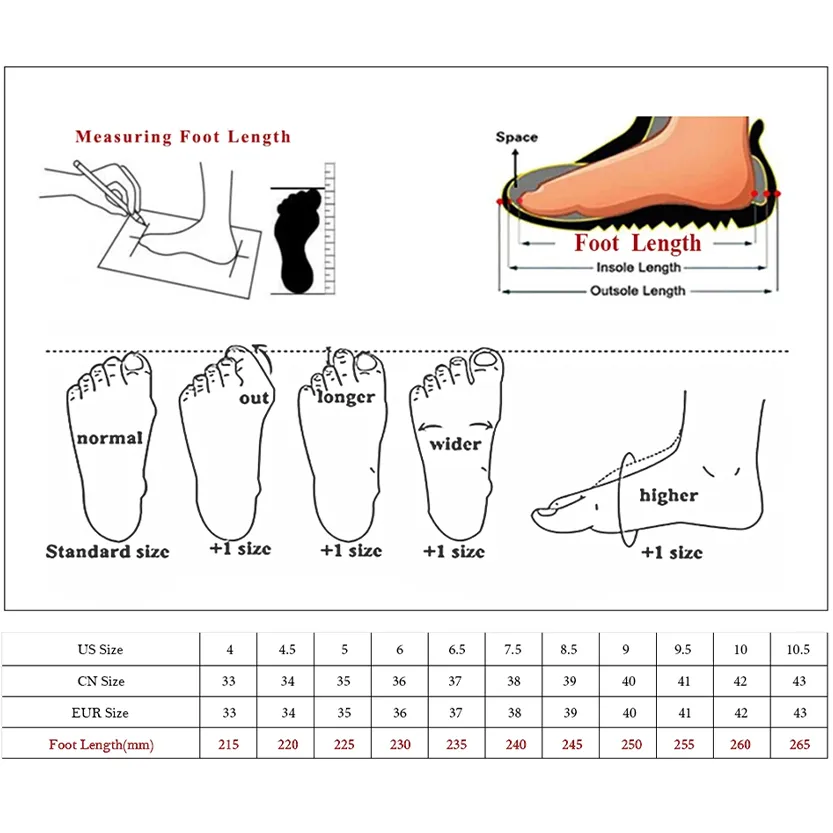 Measuring Foot Length

Space

Foot Length

Insole Length

Outsole Length

normal

Standard size

out

+1 size

longer

+1 size

wider

+1 size

higher

+1 size

| US Size | 4 | 4.5 | 5 | 6 | 6.5 | 7.5 | 8.5 | 9 | 9.5 | 10 | 10.5 |
|---|---|---|---|---|---|---|---|---|---|---|---|
| CN Size | 33 | 34 | 35 | 36 | 37 | 38 | 39 | 40 | 41 | 42 | 43 |
| EUR Size | 33 | 34 | 35 | 36 | 37 | 38 | 39 | 40 | 41 | 42 | 43 |
| Foot Length(mm) | 215 | 220 | 225 | 230 | 235 | 240 | 245 | 250 | 255 | 260 | 265 |